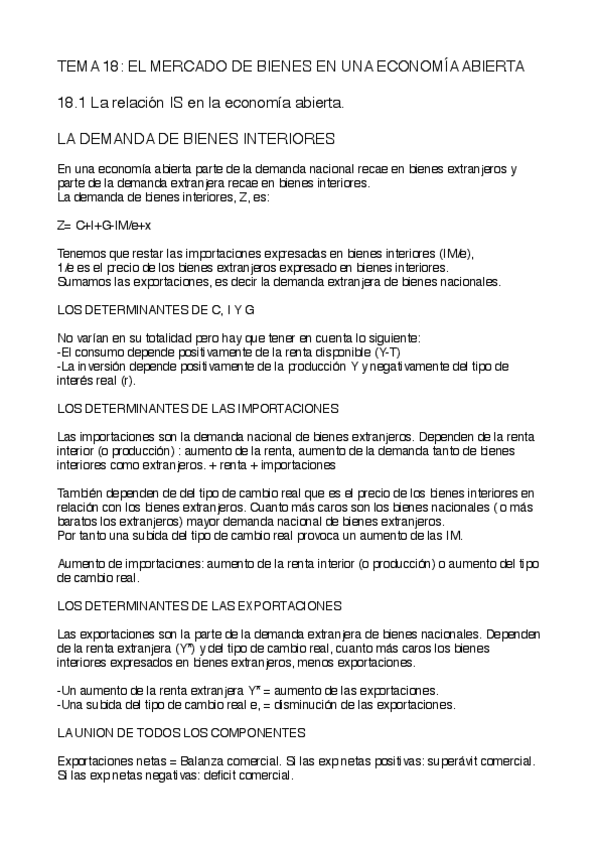 TEMA 18: EL MERCADO DE BIENES EN UNA ECONOMÍA ABIERTA

18.1 La relación IS en la economía abierta.

LA DEMANDA DE BIENES INTERIORES

En una economía abierta parte de la demanda nacional recae en bienes extranjeros y parte de la demanda extranjera recae en bienes interiores.
La demanda de bienes interiores, Z, es:

Z= C+I+G-IM/e+x

Tenemos que restar las importaciones expresadas en bienes interiores (IM/e),
1/e es el precio de los bienes extranjeros expresado en bienes interiores.
Sumamos las exportaciones, es decir la demanda extranjera de bienes nacionales.

LOS DETERMINANTES DE C, I Y G

No varían en su totalidad pero hay que tener en cuenta lo siguiente:
-El consumo depende positivamente de la renta disponible (Y-T)
-La inversión depende positivamente de la producción Y y negativamente del tipo de interés real (r).

LOS DETERMINANTES DE LAS IMPORTACIONES

Las importaciones son la demanda nacional de bienes extranjeros. Dependen de la renta interior (o producción) : aumento de la renta, aumento de la demanda tanto de bienes interiores como extranjeros. + renta + importaciones

También dependen de del tipo de cambio real que es el precio de los bienes interiores en relación con los bienes extranjeros. Cuanto más caros son los bienes nacionales ( o más baratos los extranjeros) mayor demanda nacional de bienes extranjeros.
Por tanto una subida del tipo de cambio real provoca un aumento de las IM.

Aumento de importaciones: aumento de la renta interior (o producción) o aumento del tipo de cambio real.

LOS DETERMINANTES DE LAS EXPORTACIONES

Las exportaciones son la parte de la demanda extranjera de bienes nacionales. Dependen de la renta extranjera (Y*) y del tipo de cambio real, cuanto más caros los bienes interiores expresados en bienes extranjeros, menos exportaciones.

-Un aumento de la renta extranjera Y* = aumento de las exportaciones.
-Una subida del tipo de cambio real e, = disminución de las exportaciones.

LA UNION DE TODOS LOS COMPONENTES

Exportaciones netas = Balanza comercial. Si las exp netas positivas: superávit comercial.
Si las exp netas negativas: deficit comercial.